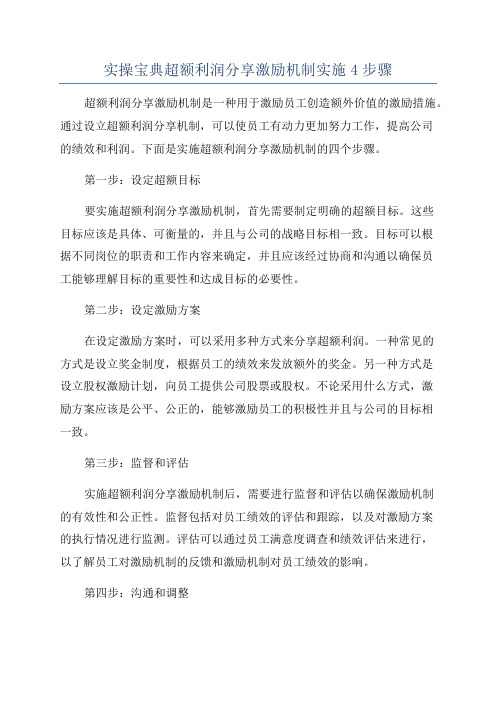 实操宝典超额利润分享激励机制实施 4 步骤

超额利润分享激励机制是一种用于激励员工创造额外价值的激励措施。通过设立超额利润分享机制，可以使员工有动力更加努力工作，提高公司的绩效和利润。下面是实施超额利润分享激励机制的四个步骤。

第一步：设定超额目标

要实施超额利润分享激励机制，首先需要制定明确的超额目标。这些目标应该是具体、可衡量的，并且与公司的战略目标相一致。目标可以根据不同岗位的职责和工作内容来确定，并且应该经过协商和沟通以确保员工能够理解目标的重要性和达成目标的必要性。

第二步：设定激励方案

在设定激励方案时，可以采用多种方式来分享超额利润。一种常见的方式是设立奖金制度，根据员工的绩效来发放额外的奖金。另一种方式是设立股权激励计划，向员工提供公司股票或股权。不论采用什么方式，激励方案应该是公平、公正的，能够激励员工的积极性并且与公司的目标相一致。

第三步：监督和评估

实施超额利润分享激励机制后，需要进行监督和评估以确保激励机制的有效性和公正性。监督包括对员工绩效的评估和跟踪，以及对激励方案的执行情况进行监测。评估可以通过员工满意度调查和绩效评估来进行，以了解员工对激励机制的反馈和激励机制对员工绩效的影响。

第四步：沟通和调整